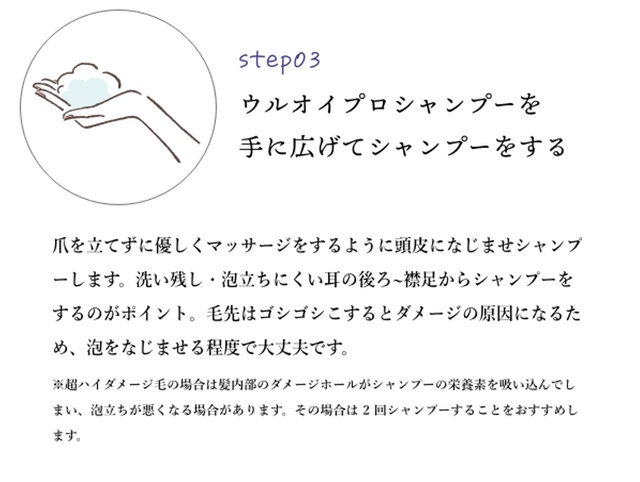 step03

ウルオイプロシャンプーを
手に広げてシャンプーをする

爪を立てずに優しくマッサージをするように頭皮になじませシャンプーします。洗い残し・泡立ちにくい耳の後ろ~襟足からシャンプーをするのがポイント。毛先はゴシゴシこするとダメージの原因になるため、泡をなじませる程度で大丈夫です。

※超ハイダメージ毛の場合は髪内部のダメージホールがシャンプーの栄養素を吸い込んでしまい、泡立ちが悪くなる場合があります。その場合は2回シャンプーすることをおすすめします。